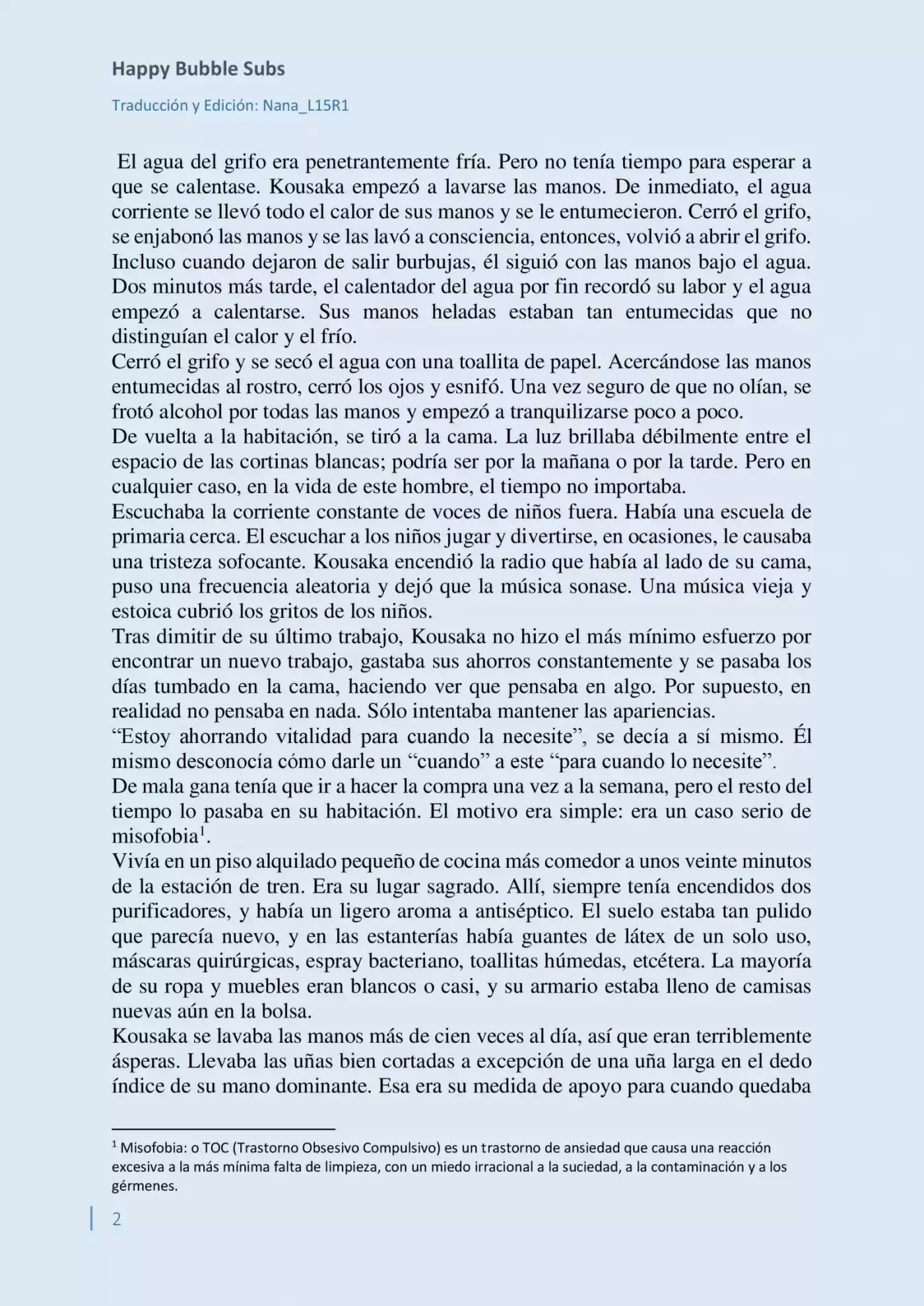 Happy Bubble Subs

Traducción y Edición: Nana_L15R1

El agua del grifo era penetrantemente fría. Pero no tenía tiempo para esperar a que se calentase. Kousaka empezó a lavarse las manos. De inmediato, el agua corriente se llevó todo el calor de sus manos y se le entumecieron. Cerró el grifo, se enjabonó las manos y se las lavó a consciencia, entonces, volvió a abrir el grifo. Incluso cuando dejaron de salir burbujas, él siguió con las manos bajo el agua. Dos minutos más tarde, el calentador del agua por fin recordó su labor y el agua empezó a calentarse. Sus manos heladas estaban tan entumecidas que no distinguían el calor y el frío.
Cerró el grifo y se secó el agua con una toallita de papel. Acercándose las manos entumecidas al rostro, cerró los ojos y esnifó. Una vez seguro de que no olían, se frotó alcohol por todas las manos y empezó a tranquilizarse poco a poco.
De vuelta a la habitación, se tiró a la cama. La luz brillaba débilmente entre el espacio de las cortinas blancas; podría ser por la mañana o por la tarde. Pero en cualquier caso, en la vida de este hombre, el tiempo no importaba.
Escuchaba la corriente constante de voces de niños fuera. Había una escuela de primaria cerca. El escuchar a los niños jugar y divertirse, en ocasiones, le causaba una tristeza sofocante. Kousaka encendió la radio que había al lado de su cama, puso una frecuencia aleatoria y dejó que la música sonase. Una música vieja y estoica cubrió los gritos de los niños.
Tras dimitir de su último trabajo, Kousaka no hizo el más mínimo esfuerzo por encontrar un nuevo trabajo, gastaba sus ahorros constantemente y se pasaba los días tumbado en la cama, haciendo ver que pensaba en algo. Por supuesto, en realidad no pensaba en nada. Sólo intentaba mantener las apariencias.
“Estoy ahorrando vitalidad para cuando la necesite”, se decía a sí mismo. Él mismo desconocía cómo darle un “cuando” a este “para cuando lo necesite”.
De mala gana tenía que ir a hacer la compra una vez a la semana, pero el resto del tiempo lo pasaba en su habitación. El motivo era simple: era un caso serio de misofobia$^1$.
Vivía en un piso alquilado pequeño de cocina más comedor a unos veinte minutos de la estación de tren. Era su lugar sagrado. Allí, siempre tenía encendidos dos purificadores, y había un ligero aroma a antiséptico. El suelo estaba tan pulido que parecía nuevo, y en las estanterías había guantes de látex de un solo uso, máscaras quirúrgicas, espray bacteriano, toallitas húmedas, etcétera. La mayoría de su ropa y muebles eran blancos o casi, y su armario estaba lleno de camisas nuevas aún en la bolsa.
Kousaka se lavaba las manos más de cien veces al día, así que eran terriblemente ásperas. Llevaba las uñas bien cortadas a excepción de una uña larga en el dedo índice de su mano dominante. Esa era su medida de apoyo para cuando quedaba

$^1$ Misofobia: o TOC (Trastorno Obsesivo Compulsivo) es un trastorno de ansiedad que causa una reacción excesiva a la más mínima falta de limpieza, con un miedo irracional a la suciedad, a la contaminación y a los gérmenes.

2